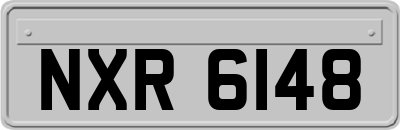 NXR 6148